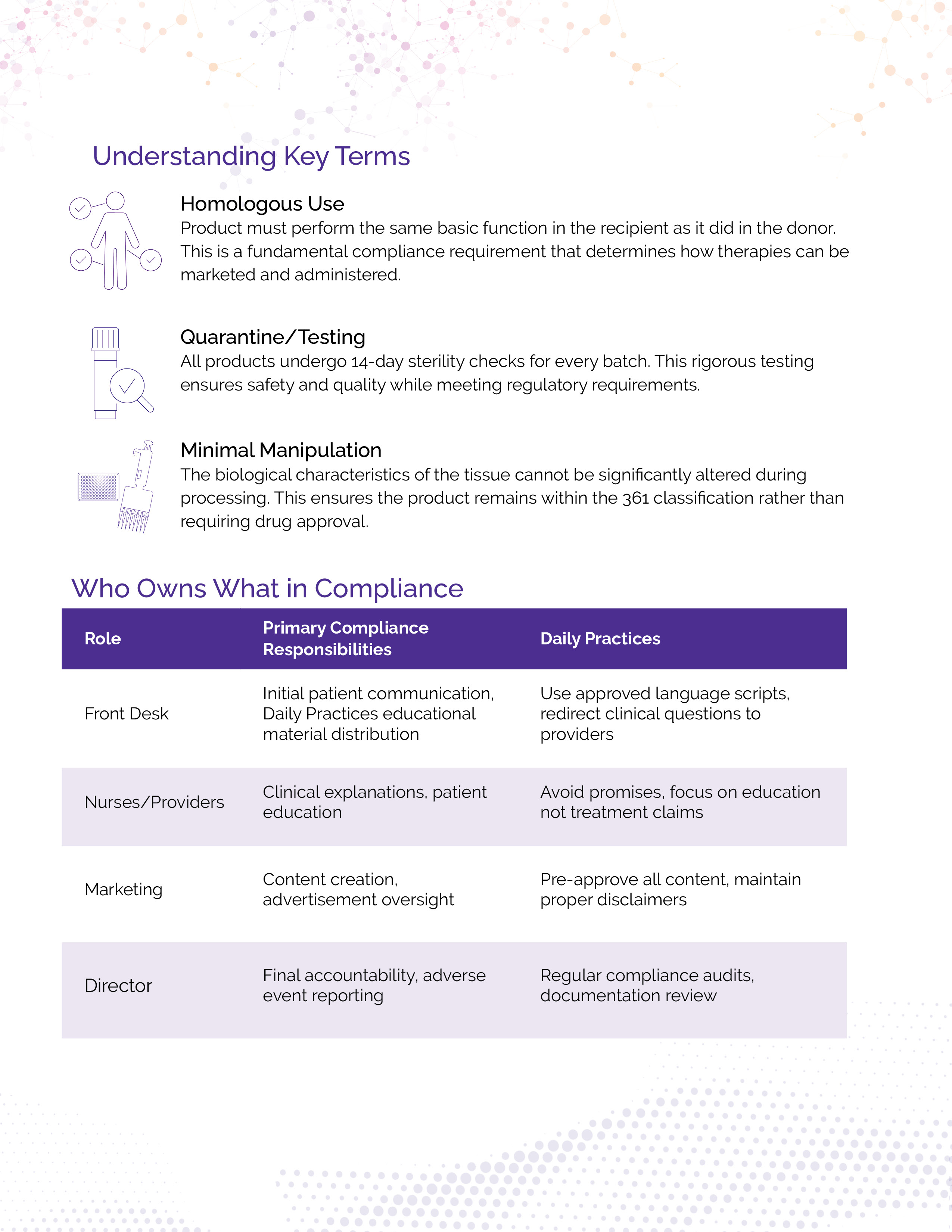 Understanding Key Terms

Homologous Use
Product must perform the same basic function in the recipient as it did in the donor. This is a fundamental compliance requirement that determines how therapies can be marketed and administered.

Quarantine/Testing
All products undergo 14-day sterility checks for every batch. This rigorous testing ensures safety and quality while meeting regulatory requirements.

Minimal Manipulation
The biological characteristics of the tissue cannot be significantly altered during processing. This ensures the product remains within the 361 classification rather than requiring drug approval.

Who Owns What in Compliance

| Role | Primary Compliance Responsibilities | Daily Practices |
|---|---|---|
| Front Desk | Initial patient communication, Daily Practices educational material distribution | Use approved language scripts, redirect clinical questions to providers |
| Nurses/Providers | Clinical explanations, patient education | Avoid promises, focus on education not treatment claims |
| Marketing | Content creation, advertisement oversight | Pre-approve all content, maintain proper disclaimers |
| Director | Final accountability, adverse event reporting | Regular compliance audits, documentation review |